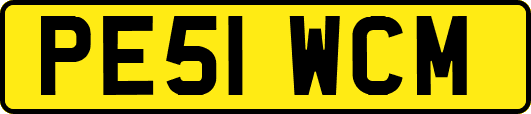 PE51 WCM